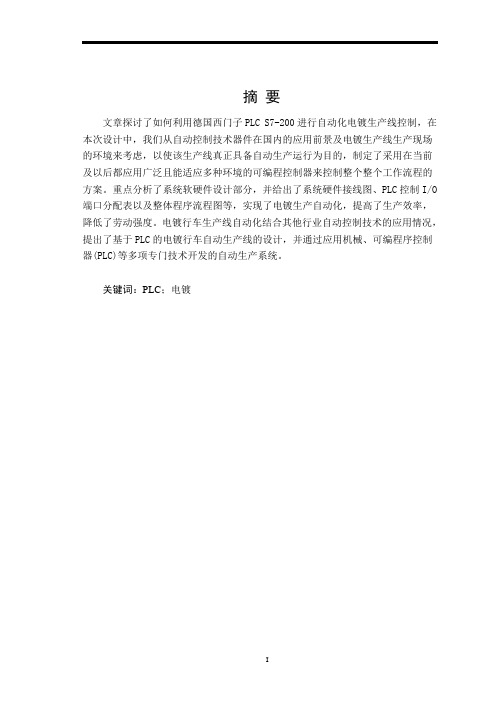 摘 要

文章探讨了如何利用德国西门子 PLC S7-200 进行自动化电镀生产线控制，在本次设计中，我们从自动控制技术器件在国内的应用前景及电镀生产线生产现场的环境来考虑，以使该生产线真正具备自动生产运行为目的，制定了采用在当前及以后都应用广泛且能适应多种环境的可编程控制器来控制整个整个工作流程的方案。重点分析了系统软硬件设计部分，并给出了系统硬件接线图、PLC 控制 I/O 端口分配表以及整体程序流程图等，实现了电镀生产自动化，提高了生产效率，降低了劳动强度。电镀行车生产线自动化结合其他行业自动控制技术的应用情况，提出了基于 PLC 的电镀行车自动生产线的设计，并通过应用机械、可编程序控制器(PLC)等多项专门技术开发的自动生产系统。

关键词：PLC；电镀

I